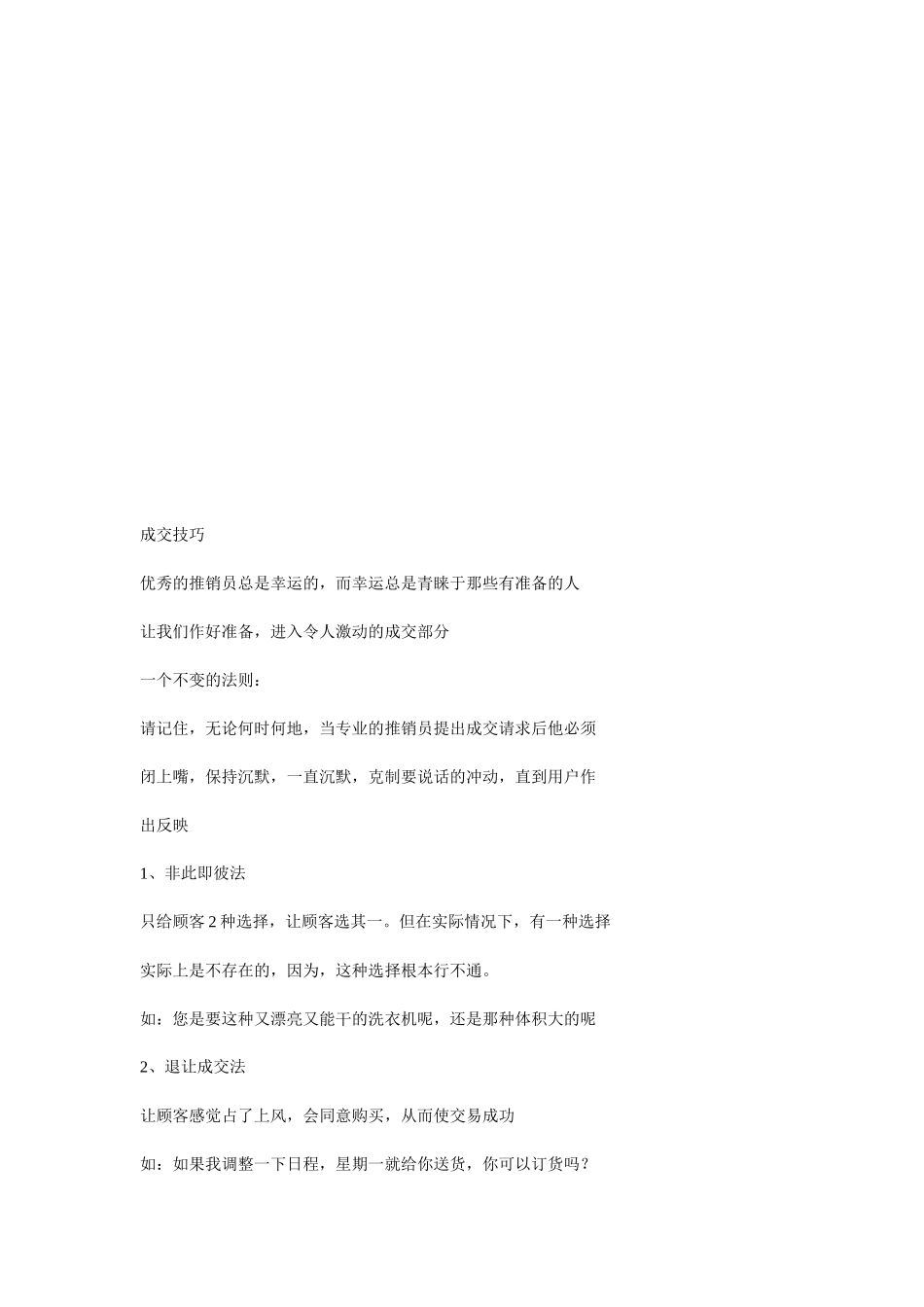 成交技巧

优秀的推销员总是幸运的，而幸运总是青睐于那些有准备的人

让我们作好准备，进入令人激动的成交部分

一个不变的法则：

请记住，无论何时何地，当专业的推销员提出成交请求后他必须闭上嘴，保持沉默，一直沉默，克制要说话的冲动，直到用户作出反映

1、非此即彼法

只给顾客 2 种选择，让顾客选其一。但在实际情况下，有一种选择实际上是不存在的，因为，这种选择根本行不通。

如：您是要这种又漂亮又能干的洗衣机呢，还是那种体积大的呢

2、退让成交法

让顾客感觉占了上风，会同意购买，从而使交易成功

如：如果我调整一下日程，星期一就给你送货，你可以订货吗？